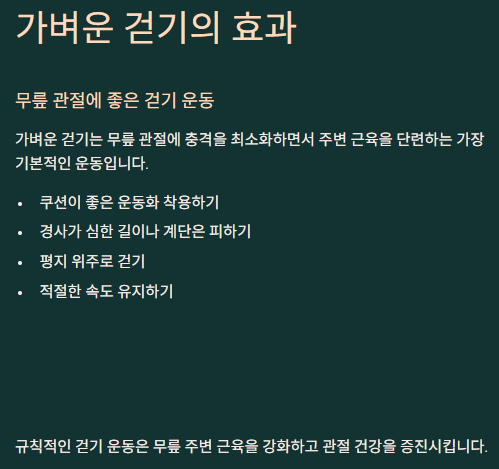 가벼운 걷기의 효과

무릎 관절에 좋은 걷기 운동

가벼운 걷기는 무릎 관절에 충격을 최소화하면서 주변 근육을 단련하는 가장 기본적인 운동입니다.

• 쿠션이 좋은 운동화 착용하기
• 경사가 심한 길이나 계단은 피하기
• 평지 위주로 걷기
• 적절한 속도 유지하기

규칙적인 걷기 운동은 무릎 주변 근육을 강화하고 관절 건강을 증진시킵니다.